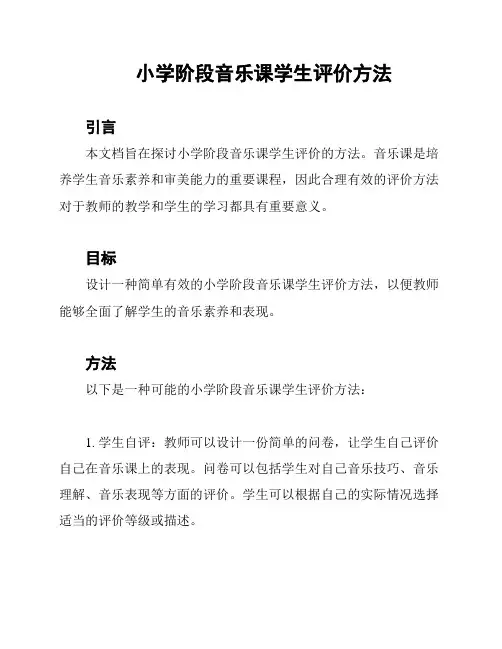 小学阶段音乐课学生评价方法

引言

本文档旨在探讨小学阶段音乐课学生评价的方法。音乐课是培养学生音乐素养和审美能力的重要课程，因此合理有效的评价方法对于教师的教学和学生的学习都具有重要意义。

目标

设计一种简单有效的小学阶段音乐课学生评价方法，以便教师能够全面了解学生的音乐素养和表现。

方法

以下是一种可能的小学阶段音乐课学生评价方法：

1. 学生自评：教师可以设计一份简单的问卷，让学生自己评价自己在音乐课上的表现。问卷可以包括学生对自己音乐技巧、音乐理解、音乐表现等方面的评价。学生可以根据自己的实际情况选择适当的评价等级或描述。